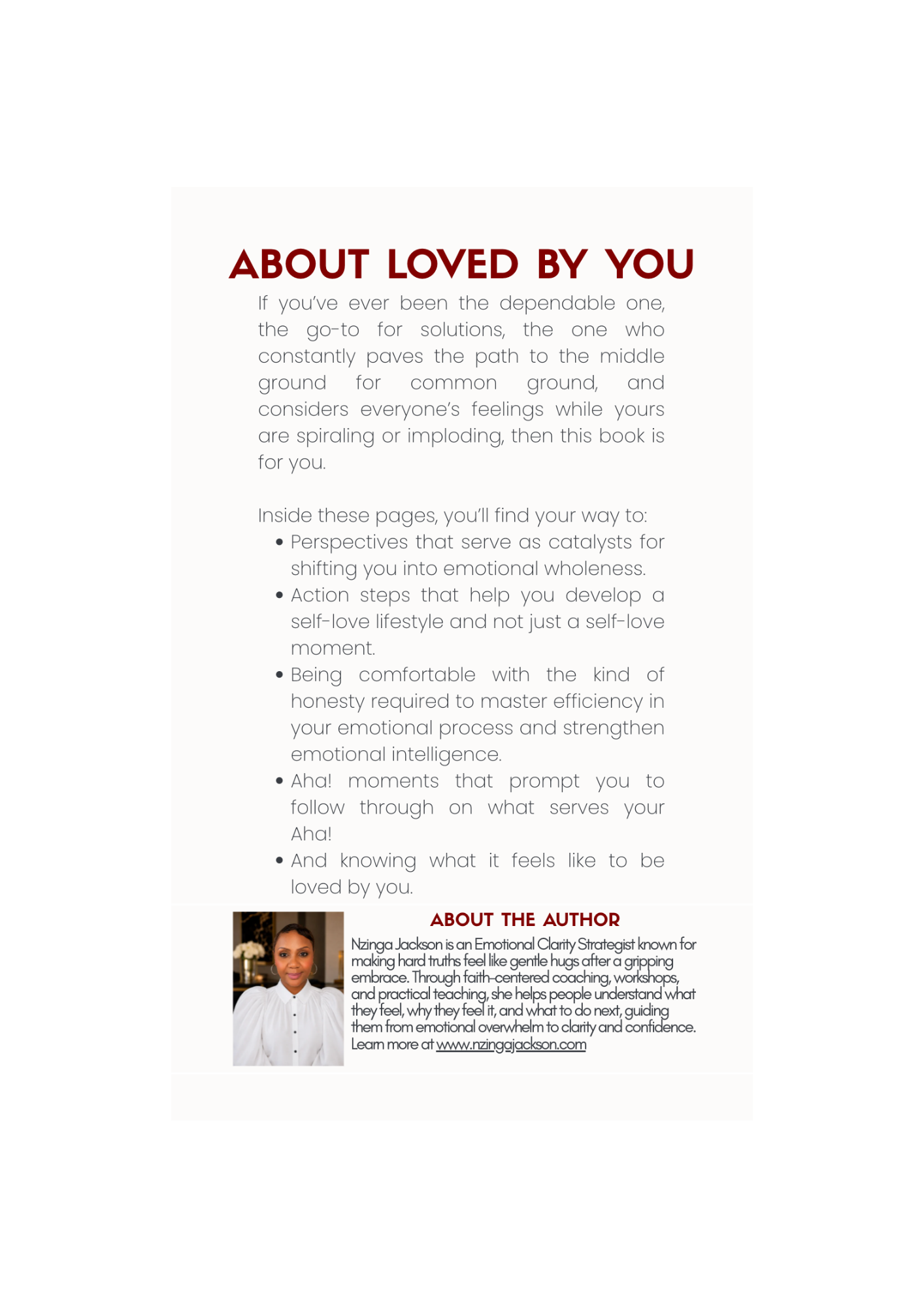 ABOUT LOVED BY YOU

If you've ever been the dependable one, the go-to for solutions, the one who constantly paves the path to the middle ground for common ground, and considers everyone's feelings while yours are spiraling or imploding, then this book is for you.

Inside these pages, you'll find your way to:

• Perspectives that serve as catalysts for shifting you into emotional wholeness.
• Action steps that help you develop a self-love lifestyle and not just a self-love moment.
• Being comfortable with the kind of honesty required to master efficiency in your emotional process and strengthen emotional intelligence.
• Aha! moments that prompt you to follow through on what serves your Aha!
• And knowing what it feels like to be loved by you.

ABOUT THE AUTHOR

Nzinga Jackson is an Emotional Clarity Strategist known for making hard truths feel like gentle hugs after a gripping embrace. Through faith-centered coaching, workshops, and practical teaching, she helps people understand what they feel, why they feel it, and what to do next, guiding them from emotional overwhelm to clarity and confidence. Learn more at www.nzingajackson.com